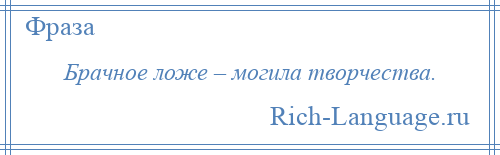 Фраза

Брачное ложе – могила творчества.

Rich-Language.ru